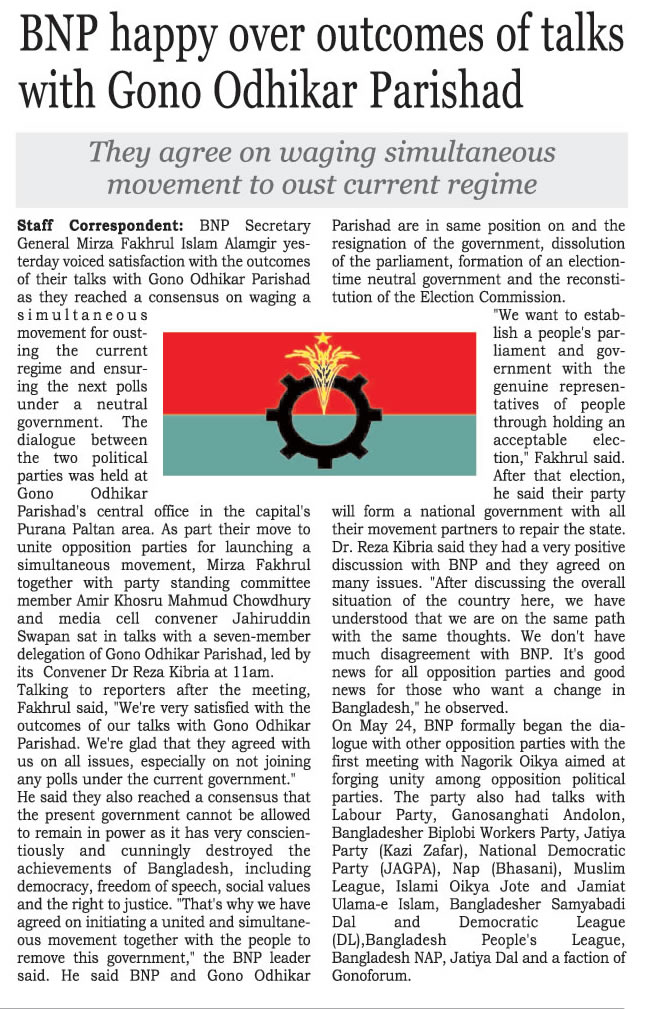 BNP happy over outcomes of talks with Gono Odhikar Parishad

They agree on waging simultaneous movement to oust current regime

Staff Correspondent: BNP Secretary General Mirza Fakhrul Islam Alamgir yesterday voiced satisfaction with the outcomes of their talks with Gono Odhikar Parishad as they reached a consensus on waging a simultaneous movement for ousting the current regime and ensuring the next polls under a neutral government. The dialogue between the two political parties was held at Gono Odhikar Parishad's central office in the capital's Purana Paltan area. As part their move to unite opposition parties for launching a simultaneous movement, Mirza Fakhrul together with party standing committee member Amir Khosru Mahmud Chowdhury and media cell convener Jahiruddin Swapan sat in talks with a seven-member delegation of Gono Odhikar Parishad, led by its Convener Dr Reza Kibria at 11am.

Talking to reporters after the meeting, Fakhrul said, "We're very satisfied with the outcomes of our talks with Gono Odhikar Parishad. We're glad that they agreed with us on all issues, especially on not joining any polls under the current government."

He said they also reached a consensus that the present government cannot be allowed to remain in power as it has very conscientiously and cunningly destroyed the achievements of Bangladesh, including democracy, freedom of speech, social values and the right to justice. "That's why we have agreed on initiating a united and simultaneous movement together with the people to remove this government," the BNP leader said. He said BNP and Gono Odhikar Parishad are in same position on and the resignation of the government, dissolution of the parliament, formation of an election-time neutral government and the reconstitution of the Election Commission.

"We want to establish a people's parliament and government with the genuine representatives of people through holding an acceptable election," Fakhrul said. After that election, he said their party will form a national government with all their movement partners to repair the state.

Dr. Reza Kibria said they had a very positive discussion with BNP and they agreed on many issues. "After discussing the overall situation of the country here, we have understood that we are on the same path with the same thoughts. We don't have much disagreement with BNP. It's good news for all opposition parties and good news for those who want a change in Bangladesh," he observed.

On May 24, BNP formally began the dialogue with other opposition parties with the first meeting with Nagorik Oikya aimed at forging unity among opposition political parties. The party also had talks with Labour Party, Ganosanghati Andolon, Bangladesher Biplobi Workers Party, Jatiya Party (Kazi Zafar), National Democratic Party (JAGPA), Nap (Bhasani), Muslim League, Islami Oikya Jote and Jamiat Ulama-e Islam, Bangladesher Samyabadi Dal and Democratic League (DL),Bangladesh People's League, Bangladesh NAP, Jatiya Dal and a faction of Gonoforum.